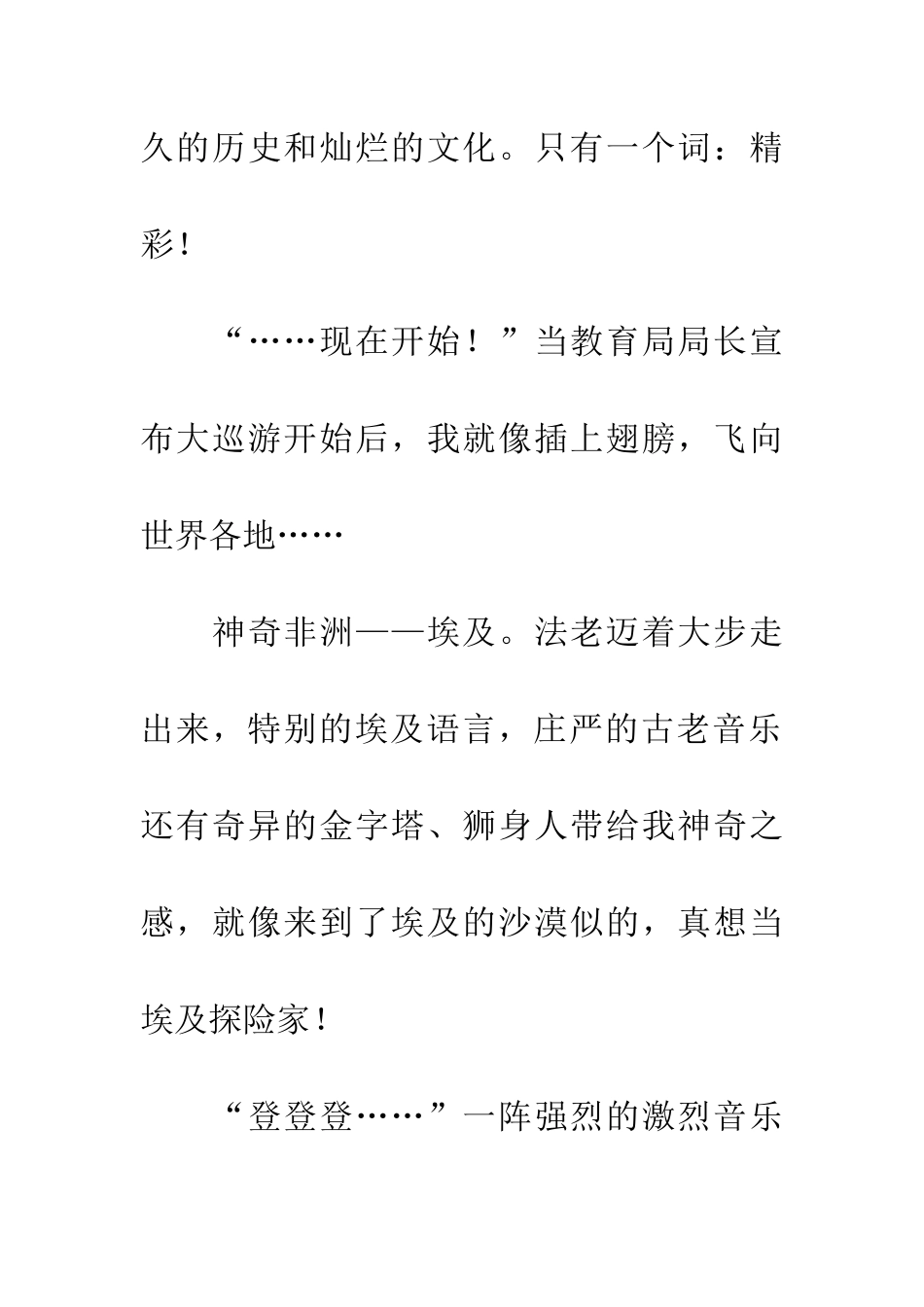 久的历史和灿烂的文化。只有一个词：精彩！

“……现在开始！”当教育局局长宣布大巡游开始后，我就像插上翅膀，飞向世界各地……

神奇非洲——埃及。法老迈着大步走出来，特别的埃及语言，庄严的古老音乐还有奇异的金字塔、狮身人带给我神奇之感，就像来到了埃及的沙漠似的，真想当埃及探险家！

“登登登……”一阵强烈的激烈音乐